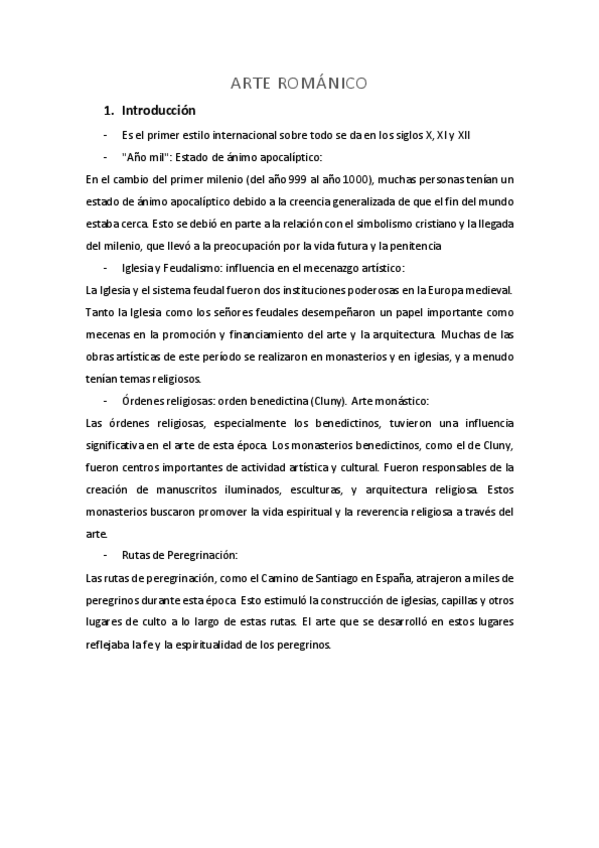 ARTE ROMÁNICO

1. Introducción

- Es el primer estilo internacional sobre todo se da en los siglos X, XI y XII

- "Año mil": Estado de ánimo apocalíptico:

En el cambio del primer milenio (del año 999 al año 1000), muchas personas tenían un estado de ánimo apocalíptico debido a la creencia generalizada de que el fin del mundo estaba cerca. Esto se debió en parte a la relación con el simbolismo cristiano y la llegada del milenio, que llevó a la preocupación por la vida futura y la penitencia

- Iglesia y Feudalismo: influencia en el mecenazgo artístico:

La Iglesia y el sistema feudal fueron dos instituciones poderosas en la Europa medieval. Tanto la Iglesia como los señores feudales desempeñaron un papel importante como mecenas en la promoción y financiamiento del arte y la arquitectura. Muchas de las obras artísticas de este período se realizaron en monasterios y en iglesias, y a menudo tenían temas religiosos.

- Órdenes religiosas: orden benedictina (Cluny). Arte monástico:

Las órdenes religiosas, especialmente los benedictinos, tuvieron una influencia significativa en el arte de esta época. Los monasterios benedictinos, como el de Cluny, fueron centros importantes de actividad artística y cultural. Fueron responsables de la creación de manuscritos iluminados, esculturas, y arquitectura religiosa. Estos monasterios buscaron promover la vida espiritual y la reverencia religiosa a través del arte.

- Rutas de Peregrinación:

Las rutas de peregrinación, como el Camino de Santiago en España, atrajeron a miles de peregrinos durante esta época. Esto estimuló la construcción de iglesias, capillas y otros lugares de culto a lo largo de estas rutas. El arte que se desarrolló en estos lugares reflejaba la fe y la espiritualidad de los peregrinos.